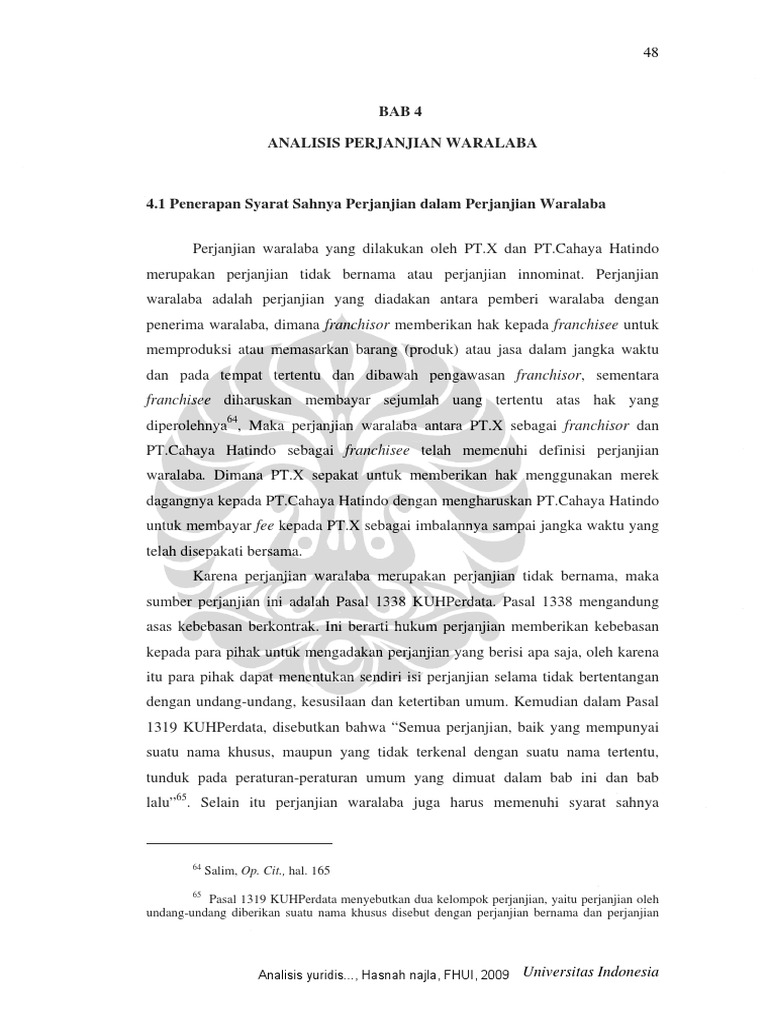 48

BAB 4

ANALISIS PERJANJIAN WARALABA

4.1 Penerapan Syarat Sahnya Perjanjian dalam Perjanjian Waralaba

Perjanjian waralaba yang dilakukan oleh PT.X dan PT.Cahaya Hatindo merupakan perjanjian tidak bernama atau perjanjian innominat. Perjanjian waralaba adalah perjanjian yang diadakan antara pemberi waralaba dengan penerima waralaba, dimana franchisor memberikan hak kepada franchisee untuk memproduksi atau memasarkan barang (produk) atau jasa dalam jangka waktu dan pada tempat tertentu dan dibawah pengawasan franchisor, sementara franchisee diharuskan membayar sejumlah uang tertentu atas hak yang diperolehnya$^{64}$, Maka perjanjian waralaba antara PT.X sebagai franchisor dan PT.Cahaya Hatindo sebagai franchisee telah memenuhi definisi perjanjian waralaba. Dimana PT.X sepakat untuk memberikan hak menggunakan merek dagangnya kepada PT.Cahaya Hatindo dengan mengharuskan PT.Cahaya Hatindo untuk membayar fee kepada PT.X sebagai imbalannya sampai jangka waktu yang telah disepakati bersama.

Karena perjanjian waralaba merupakan perjanjian tidak bernama, maka sumber perjanjian ini adalah Pasal 1338 KUHPerdata. Pasal 1338 mengandung asas kebebasan berkontrak. Ini berarti hukum perjanjian memberikan kebebasan kepada para pihak untuk mengadakan perjanjian yang berisi apa saja, oleh karena itu para pihak dapat menentukan sendiri isi perjanjian selama tidak bertentangan dengan undang-undang, kesusilaan dan ketertiban umum. Kemudian dalam Pasal 1319 KUHPerdata, disebutkan bahwa "Semua perjanjian, baik yang mempunyai suatu nama khusus, maupun yang tidak terkenal dengan suatu nama tertentu, tunduk pada peraturan-peraturan umum yang dimuat dalam bab ini dan bab lalu"$^{65}$. Selain itu perjanjian waralaba juga harus memenuhi syarat sahnya

$^{64}$ Salim, Op. Cit., hal. 165

$^{65}$ Pasal 1319 KUHPerdata menyebutkan dua kelompok perjanjian, yaitu perjanjian oleh undang-undang diberikan suatu nama khusus disebut dengan perjanjian bernama dan perjanjian

Analisis yuridis..., Hasnah najla, FHUI, 2009 Universitas Indonesia